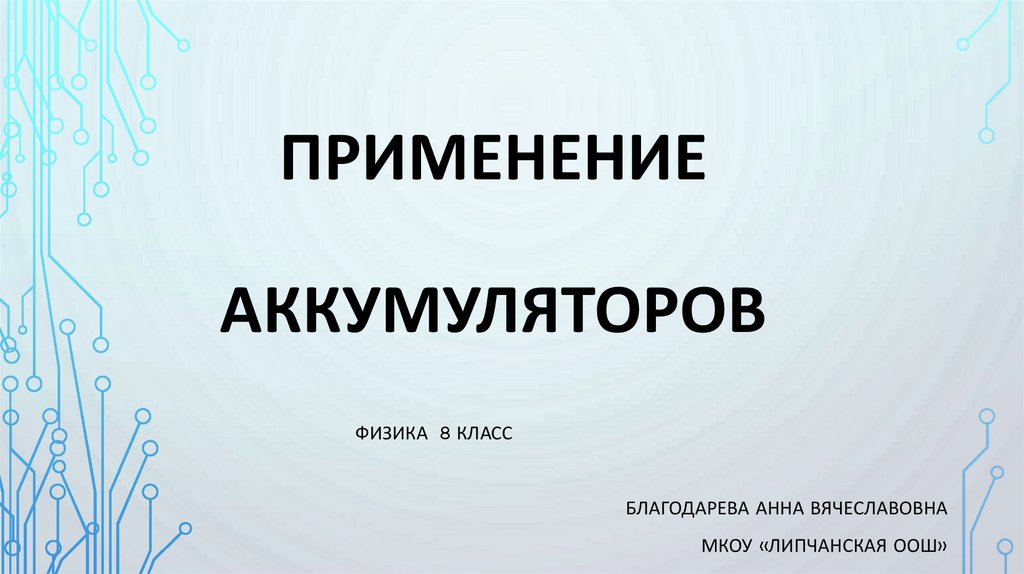 ПРИМЕНЕНИЕ

АККУМУЛЯТОРОВ

ФИЗИКА 8 КЛАСС

БЛАГОДАРЕВА АННА ВЯЧЕСЛАВОВНА

МКОУ «ЛИПЧАНСКАЯ ООШ»